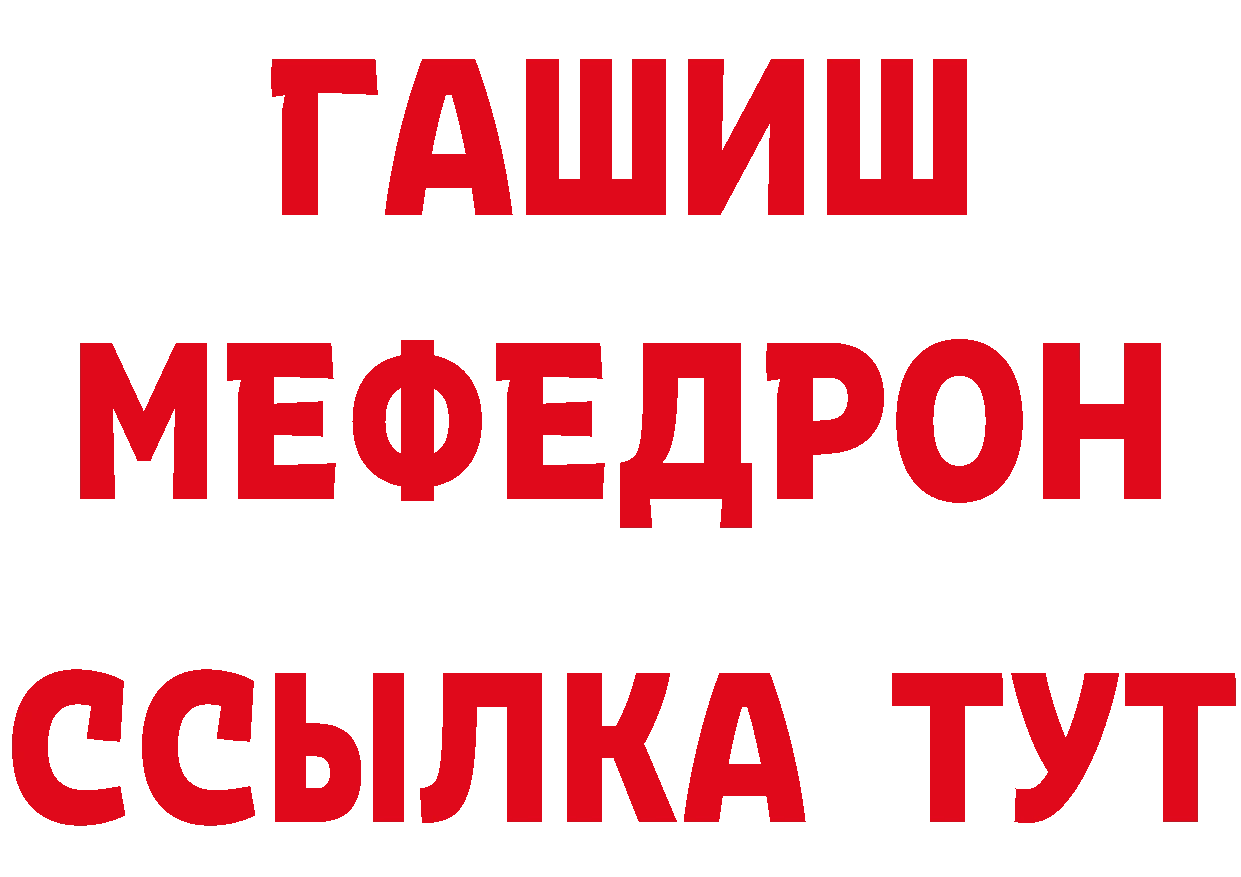 ГАШИШ
МЕФЕДРОН
ССЫЛКА ТУТ